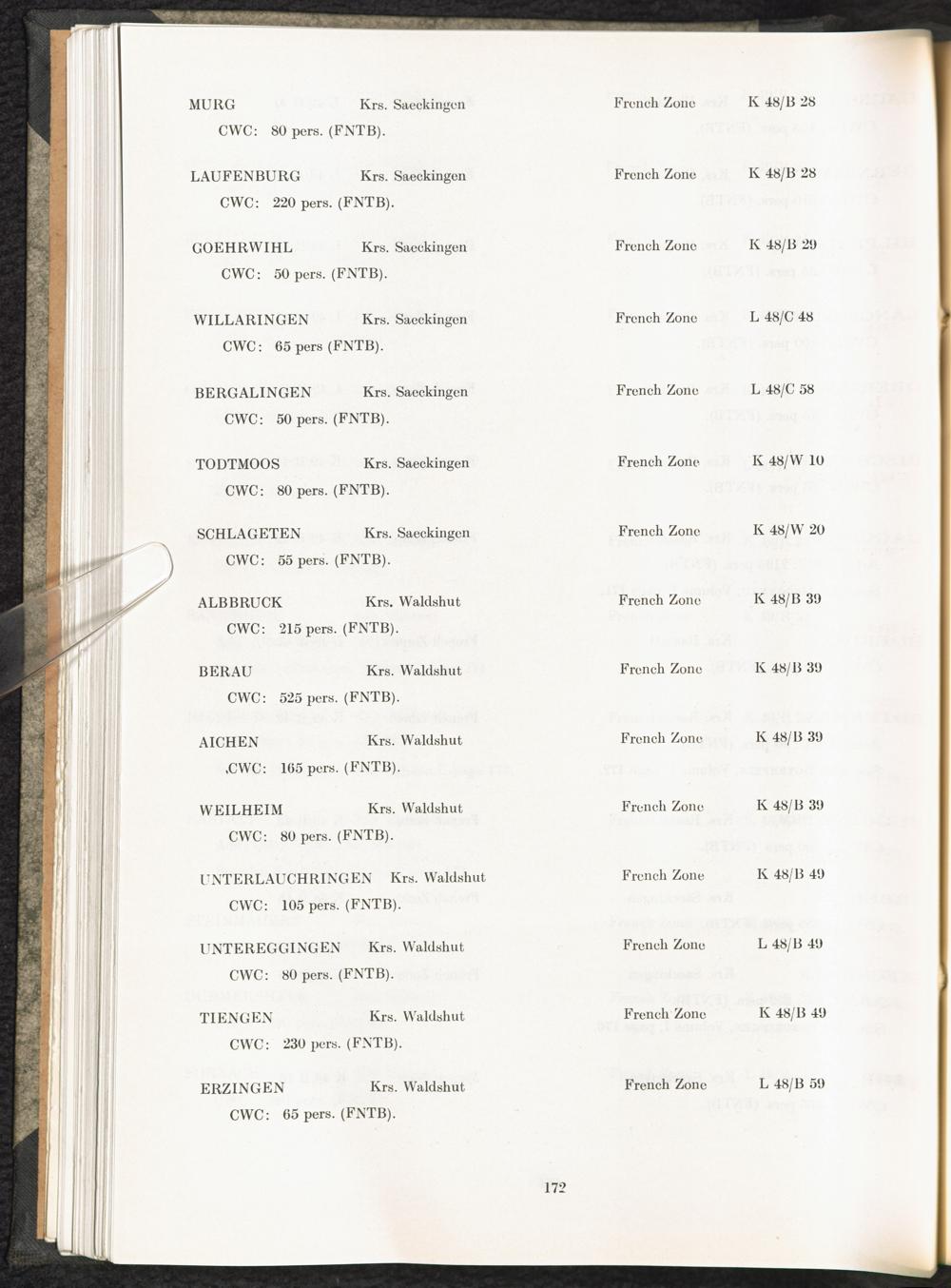 MURG Krs. Saeckingen French Zone K 48/B 28
CWC: 80 pers. (FNTB).

LAUFENBURG Krs. Saeckingen French Zone K 48/B 28
CWC: 220 pers. (FNTB).

GOEHRWIHL Krs. Saeckingen French Zone K 48/B 29
CWC: 50 pers. (FNTB).

WILLARINGEN Krs. Saeckingen French Zone L 48/C 48
CWC: 65 pers (FNTB).

BERGALINGEN Krs. Saeckingen French Zone L 48/C 58
CWC: 50 pers. (FNTB).

TODTMOOS Krs. Saeckingen French Zone K 48/W 10
CWC: 80 pers. (FNTB).

SCHLAGETEN Krs. Saeckingen French Zone K 48/W 20
CWC: 55 pers. (FNTB).

ALBBRUCK Krs. Waldshut French Zone K 48/B 39
CWC: 215 pers. (FNTB).

BERAU Krs. Waldshut French Zone K 48/B 39
CWC: 525 pers. (FNTB).

AICHEN Krs. Waldshut French Zone K 48/B 39
CWC: 165 pers. (FNTB).

WEILHEIM Krs. Waldshut French Zone K 48/B 39
CWC: 80 pers. (FNTB).

UNTERLAUCHRINGEN Krs. Waldshut French Zone K 48/B 49
CWC: 105 pers. (FNTB).

UNTEREGGINGEN Krs. Waldshut French Zone L 48/B 49
CWC: 80 pers. (FNTB).

TIENGEN Krs. Waldshut French Zone K 48/B 49
CWC: 230 pers. (FNTB).

ERZINGEN Krs. Waldshut French Zone L 48/B 59
CWC: 65 pers. (FNTB).

172